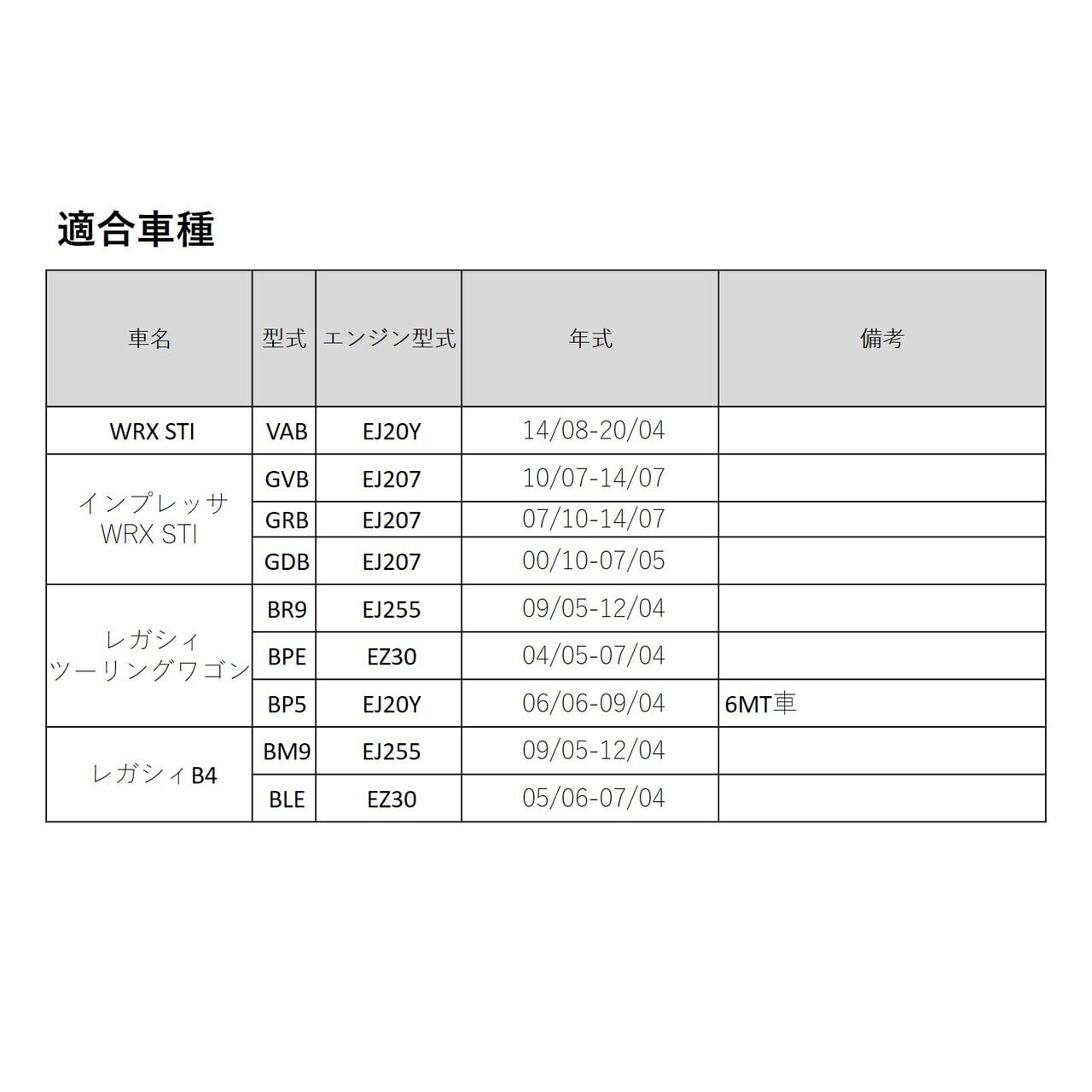 適合車種

| 車名 | 型式 | エンジン型式 | 年式 | 備考 |
|---|---|---|---|---|
| WRX STI | VAB | EJ20Y | 14/08-20/04 | |
| インプレッサ WRX STI | GVB | EJ207 | 10/07-14/07 | |
| | GRB | EJ207 | 07/10-14/07 | |
| | GDB | EJ207 | 00/10-07/05 | |
| レガシィ ツーリングワゴン | BR9 | EJ255 | 09/05-12/04 | |
| | BPE | EZ30 | 04/05-07/04 | |
| | BP5 | EJ20Y | 06/06-09/04 | 6MT車 |
| レガシィB4 | BM9 | EJ255 | 09/05-12/04 | |
| | BLE | EZ30 | 05/06-07/04 | |